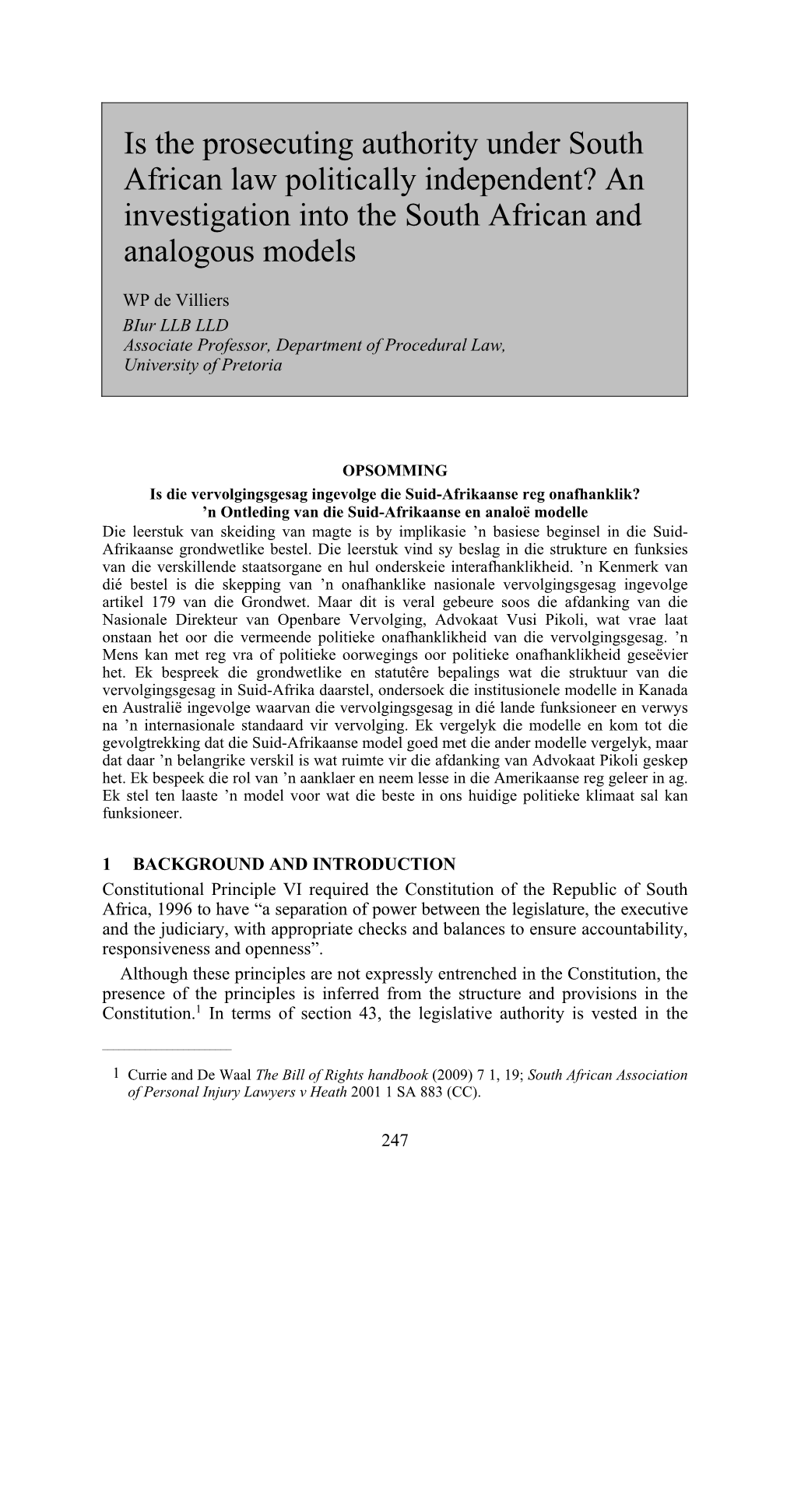 Is the prosecuting authority under South African law politically independent? An investigation into the South African and analogous models

WP de Villiers
BIur LLB LLD
Associate Professor, Department of Procedural Law, University of Pretoria

OPSOMMING
Is die vervolgingsgesag ingevolge die Suid-Afrikaanse reg onafhanklik?
’n Ontleding van die Suid-Afrikaanse en analoë modelle
Die leerstuk van skeiding van magte is by implikasie ’n basiese beginsel in die Suid-Afrikaanse grondwetlike bestel. Die leerstuk vind sy beslag in die strukture en funksies van die verskillende staatsorgane en hul onderskeie interafhanklikheid. ’n Kenmerk van dié bestel is die skepping van ’n onafhanklike nasionale vervolgingsgesag ingevolge artikel 179 van die Grondwet. Maar dit is veral gebeure soos die afdanking van die Nasionale Direkteur van Openbare Vervolging, Advokaat Vusi Pikoli, wat vrae laat onstaan het oor die vermeende politieke onafhanklikheid van die vervolgingsgesag. ’n Mens kan met reg vra of politieke oorwegings oor politieke onafhanklikheid geseëvier het. Ek bespreek die grondwetlike en statutêre bepalings wat die struktuur van die vervolgingsgesag in Suid-Afrika daarstel, ondersoek die institusionele modelle in Kanada en Australië ingevolge waarvan die vervolgingsgesag in dié lande funksioneer en verwys na ’n internasionale standaard vir vervolging. Ek vergelyk die modelle en kom tot die gevolgtrekking dat die Suid-Afrikaanse model goed met die ander modelle vergelyk, maar dat daar ’n belangrike verskil is wat ruimte vir die afdanking van Advokaat Pikoli geskep het. Ek bespeek die rol van ’n aanklaer en neem lesse in die Amerikaanse reg geleer in ag. Ek stel ten laaste ’n model voor wat die beste in ons huidige politieke klimaat sal kan funksioneer.

1 BACKGROUND AND INTRODUCTION
Constitutional Principle VI required the Constitution of the Republic of South Africa, 1996 to have “a separation of power between the legislature, the executive and the judiciary, with appropriate checks and balances to ensure accountability, responsiveness and openness”.

Although these principles are not expressly entrenched in the Constitution, the presence of the principles is inferred from the structure and provisions in the Constitution.$^1$ In terms of section 43, the legislative authority is vested in the

1 Currie and De Waal The Bill of Rights handbook (2009) 7 1, 19; South African Association of Personal Injury Lawyers v Heath 2001 1 SA 883 (CC).

247